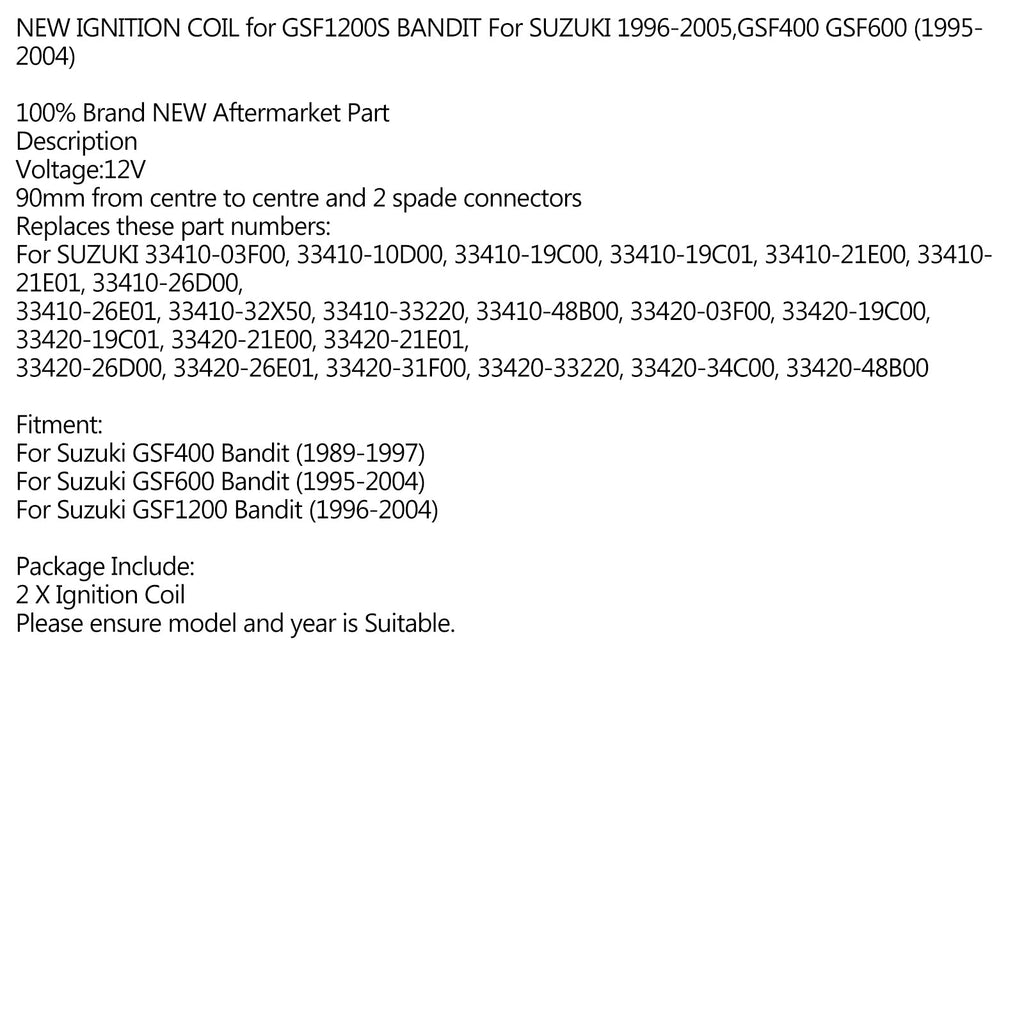 NEW IGNITION COIL for GSF1200S BANDIT For SUZUKI 1996-2005,GSF400 GSF600 (1995-2004)

100% Brand NEW Aftermarket Part
Description
Voltage:12V
90mm from centre to centre and 2 spade connectors
Replaces these part numbers:
For SUZUKI 33410-03F00, 33410-10D00, 33410-19C00, 33410-19C01, 33410-21E00, 33410-21E01, 33410-26D00,
33410-26E01, 33410-32X50, 33410-33220, 33410-48B00, 33420-03F00, 33420-19C00, 33420-19C01, 33420-21E00, 33420-21E01,
33420-26D00, 33420-26E01, 33420-31F00, 33420-33220, 33420-34C00, 33420-48B00

Fitment:
For Suzuki GSF400 Bandit (1989-1997)
For Suzuki GSF600 Bandit (1995-2004)
For Suzuki GSF1200 Bandit (1996-2004)

Package Include:
2 X Ignition Coil
Please ensure model and year is Suitable.